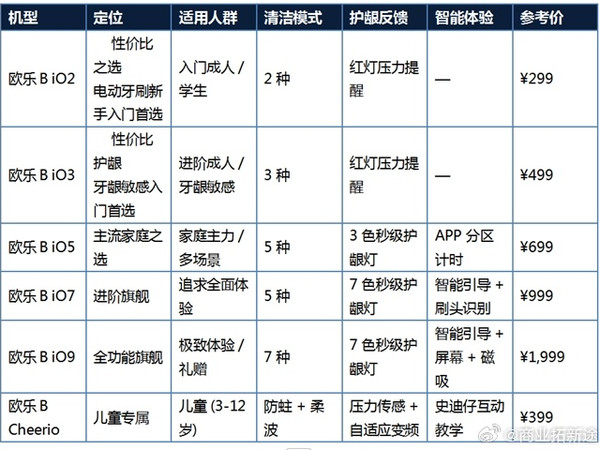 | 机型 | 定位 | 适用人群 | 清洁模式 | 护龈反馈 | 智能体验 | 参考价 |
|---|---|---|---|---|---|---|
| 欧乐 B iO2 | 性价比之选 电动牙刷新手入门首选 | 入门成人 / 学生 | 2 种 | 红灯压力提醒 | — | ¥299 |
| 欧乐 B iO3 | 性价比护龈 牙龈敏感入门首选 | 进阶成人 / 牙龈敏感 | 3 种 | 红灯压力提醒 | — | ¥499 |
| 欧乐 B iO5 | 主流家庭之选 | 家庭主力 / 多场景 | 5 种 | 3 色秒级护龈灯 | APP 分区计时 | ¥699 |
| 欧乐 B iO7 | 进阶旗舰 | 追求全面体验 | 5 种 | 7 色秒级护龈灯 | 智能引导 + 刷头识别 | ¥999 |
| 欧乐 B iO9 | 全功能旗舰 | 极致体验 / 礼赠 | 7 种 | 7 色秒级护龈灯 | 智能引导 + 屏幕 + 磁吸 | ¥1,999 |
| 欧乐 B Cheerio | 儿童专属 | 儿童 (3-12 岁) | 防蛀 + 柔波 | 压力传感 + 自适应变频 | 史迪仔互动教学 | ¥399 |

@商业拓新途